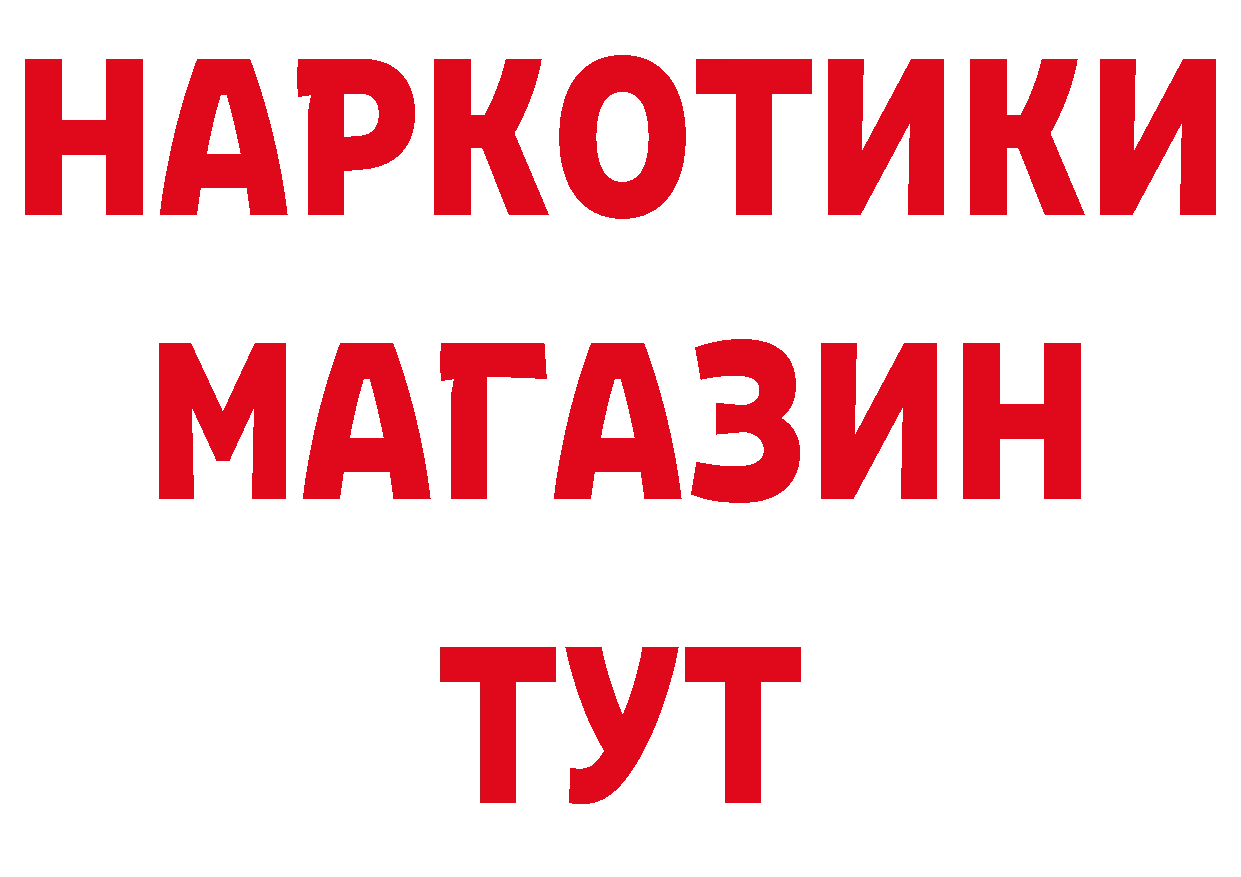 НАРКОТИКИ
МАГАЗИН
ТУТ